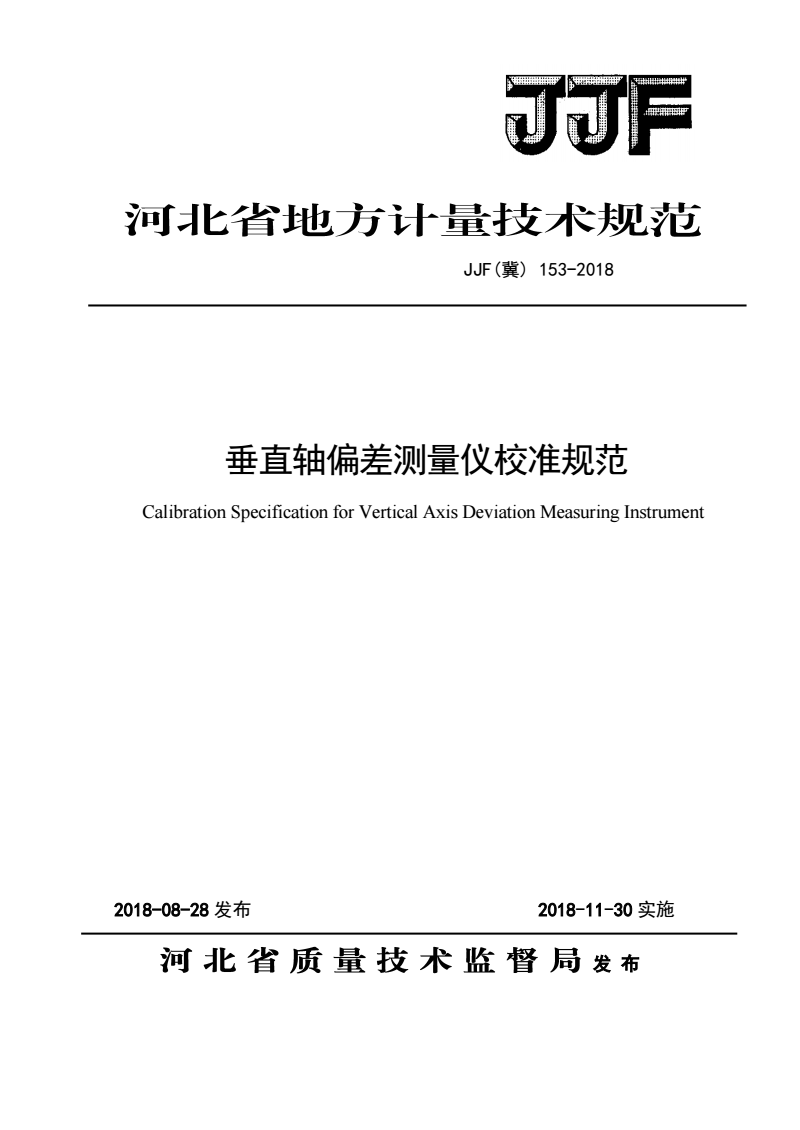 JJF

河北省地方计量技术规范

JJF(冀) 153-2018

垂直轴偏差测量仪校准规范

Calibration Specification for Vertical Axis Deviation Measuring Instrument

2018-08-28 发布

2018-11-30 实施

河北省质量技术监督局 发布